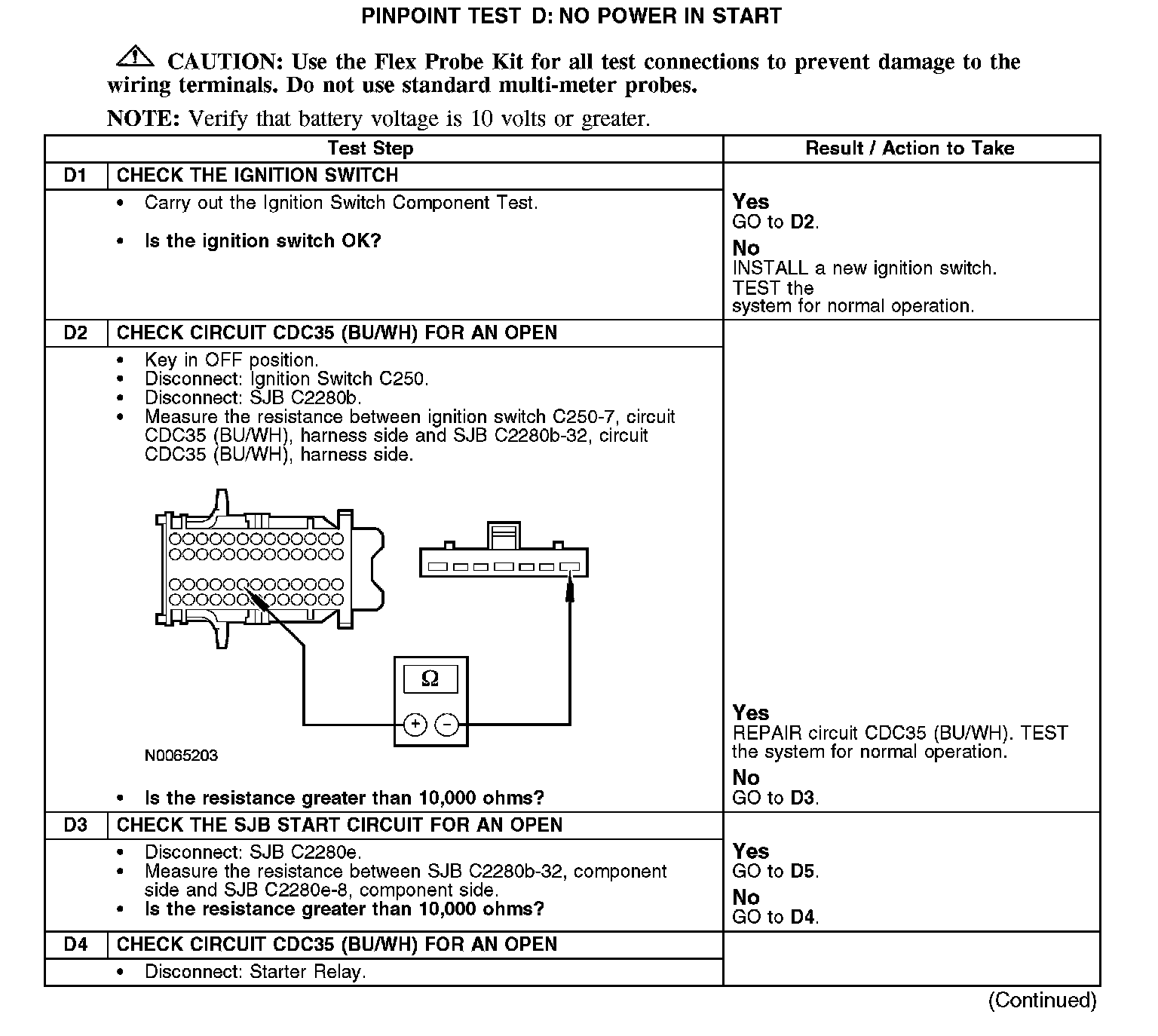 PINPOINT TEST D: NO POWER IN START

CAUTION: Use the Flex Probe Kit for all test connections to prevent damage to the wiring terminals. Do not use standard multi-meter probes.

NOTE: Verify that battery voltage is 10 volts or greater.

| Test Step | | Result / Action to Take |
|---|---|---|
| D1 | CHECK THE IGNITION SWITCH | |
| | • Carry out the Ignition Switch Component Test. • Is the ignition switch OK? | Yes GO to D2. No INSTALL a new ignition switch. TEST the system for normal operation. |
| D2 | CHECK CIRCUIT CDC35 (BU/WH) FOR AN OPEN | |
| | • Key in OFF position. • Disconnect: Ignition Switch C250. • Disconnect: SJB C2280b. • Measure the resistance between ignition switch C250-7, circuit CDC35 (BU/WH), harness side and SJB C2280b-32, circuit CDC35 (BU/WH), harness side. Ω + − N0065203 • Is the resistance greater than 10,000 ohms? | Yes REPAIR circuit CDC35 (BU/WH). TEST the system for normal operation. No GO to D3. |
| D3 | CHECK THE SJB START CIRCUIT FOR AN OPEN | |
| | • Disconnect: SJB C2280e. • Measure the resistance between SJB C2280b-32, component side and SJB C2280e-8, component side. • Is the resistance greater than 10,000 ohms? | Yes GO to D5. No GO to D4. |
| D4 | CHECK CIRCUIT CDC35 (BU/WH) FOR AN OPEN | |
| | • Disconnect: Starter Relay. | |

(Continued)